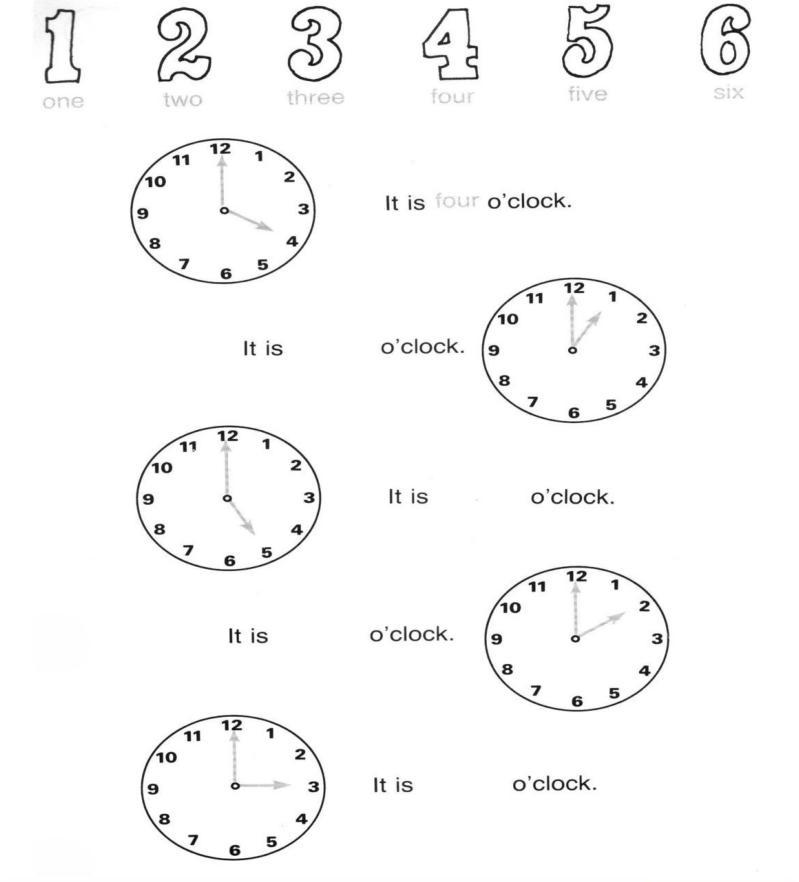 1 2 3 4 5 6
one two three four five six

12 1 2 3 4 5 6 7 8 9 10 11
It is four o'clock.

It is o'clock.
12 1 2 3 4 5 6 7 8 9 10 11

12 1 2 3 4 5 6 7 8 9 10 11
It is o'clock.

It is o'clock.
12 1 2 3 4 5 6 7 8 9 10 11

12 1 2 3 4 5 6 7 8 9 10 11
It is o'clock.